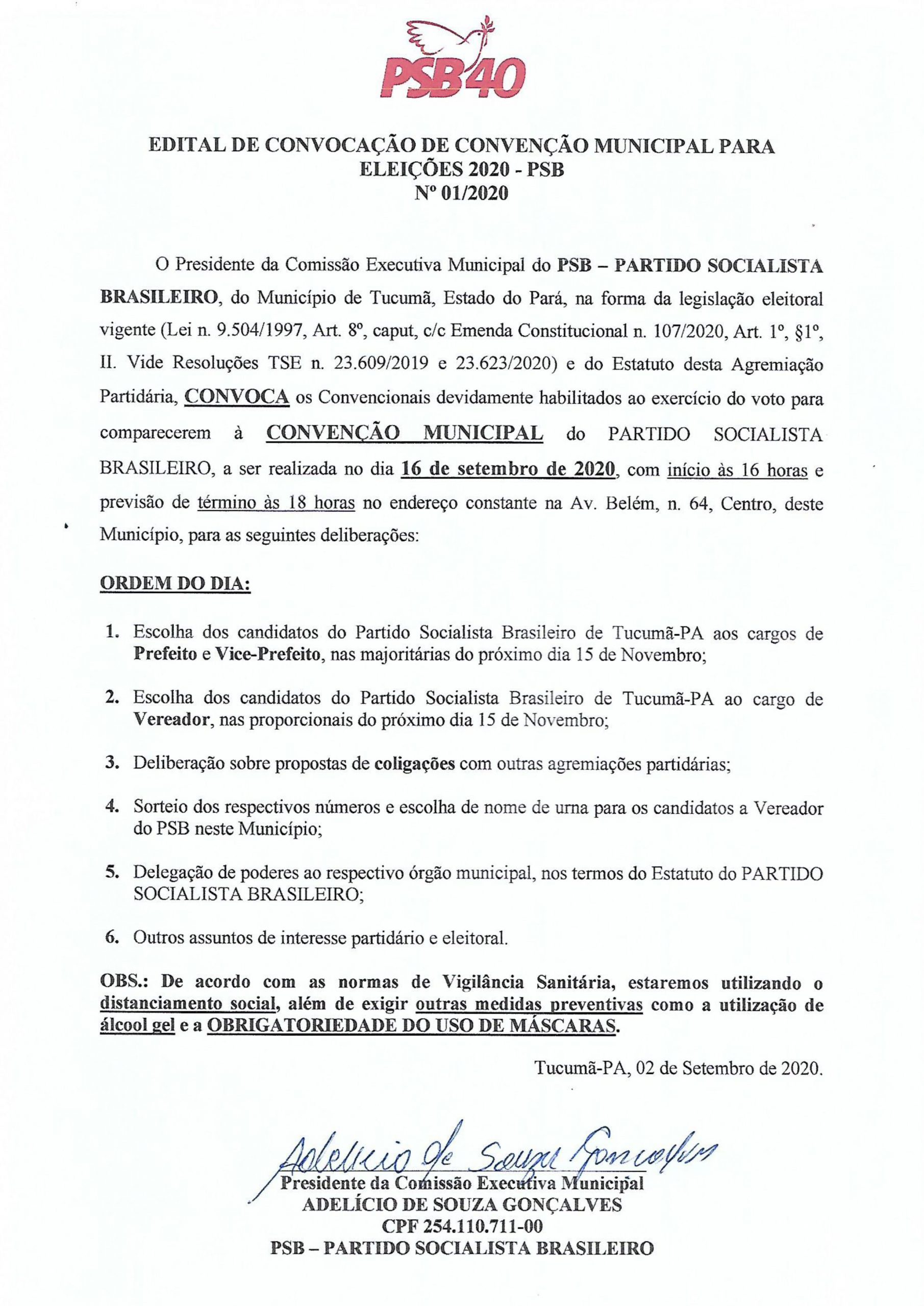 PSB40

EDITAL DE CONVOCAÇÃO DE CONVENÇÃO MUNICIPAL PARA ELEIÇÕES 2020 - PSB
Nº 01/2020

O Presidente da Comissão Executiva Municipal do PSB – PARTIDO SOCIALISTA BRASILEIRO, do Município de Tucumã, Estado do Pará, na forma da legislação eleitoral vigente (Lei n. 9.504/1997, Art. 8º, caput, c/c Emenda Constitucional n. 107/2020, Art. 1º, §1º, II. Vide Resoluções TSE n. 23.609/2019 e 23.623/2020) e do Estatuto desta Agremiação Partidária, CONVOCA os Convencionais devidamente habilitados ao exercício do voto para comparecerem à CONVENÇÃO MUNICIPAL do PARTIDO SOCIALISTA BRASILEIRO, a ser realizada no dia 16 de setembro de 2020, com início às 16 horas e previsão de término às 18 horas no endereço constante na Av. Belém, n. 64, Centro, deste Município, para as seguintes deliberações:

ORDEM DO DIA:

1. Escolha dos candidatos do Partido Socialista Brasileiro de Tucumã-PA aos cargos de Prefeito e Vice-Prefeito, nas majoritárias do próximo dia 15 de Novembro;

2. Escolha dos candidatos do Partido Socialista Brasileiro de Tucumã-PA ao cargo de Vereador, nas proporcionais do próximo dia 15 de Novembro;

3. Deliberação sobre propostas de coligações com outras agremiações partidárias;

4. Sorteio dos respectivos números e escolha de nome de urna para os candidatos a Vereador do PSB neste Município;

5. Delegação de poderes ao respectivo órgão municipal, nos termos do Estatuto do PARTIDO SOCIALISTA BRASILEIRO;

6. Outros assuntos de interesse partidário e eleitoral.

OBS.: De acordo com as normas de Vigilância Sanitária, estaremos utilizando o distanciamento social, além de exigir outras medidas preventivas como a utilização de álcool gel e a OBRIGATORIEDADE DO USO DE MÁSCARAS.

Tucumã-PA, 02 de Setembro de 2020.

Adelicio de Souza Gonçalves
Presidente da Comissão Executiva Municipal
ADELÍCIO DE SOUZA GONÇALVES
CPF 254.110.711-00
PSB – PARTIDO SOCIALISTA BRASILEIRO